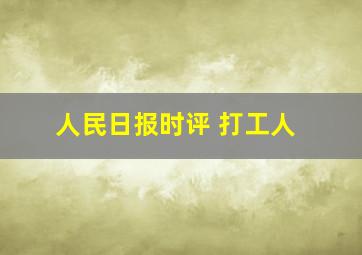 人民日报时评 打工人